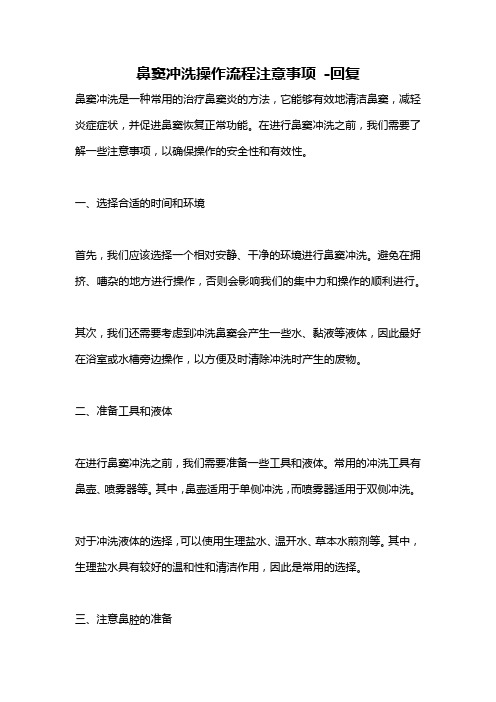 鼻窦冲洗操作流程注意事项 -回复

鼻窦冲洗是一种常用的治疗鼻窦炎的方法，它能够有效地清洁鼻窦，减轻炎症症状，并促进鼻窦恢复正常功能。在进行鼻窦冲洗之前，我们需要了解一些注意事项，以确保操作的安全性和有效性。

一、选择合适的时间和环境

首先，我们应该选择一个相对安静、干净的环境进行鼻窦冲洗。避免在拥挤、嘈杂的地方进行操作，否则会影响我们的集中力和操作的顺利进行。

其次，我们还需要考虑到冲洗鼻窦会产生一些水、黏液等液体，因此最好在浴室或水槽旁边操作，以方便及时清除冲洗时产生的废物。

二、准备工具和液体

在进行鼻窦冲洗之前，我们需要准备一些工具和液体。常用的冲洗工具有鼻壶、喷雾器等。其中，鼻壶适用于单侧冲洗，而喷雾器适用于双侧冲洗。

对于冲洗液体的选择，可以使用生理盐水、温开水、草本水煎剂等。其中，生理盐水具有较好的温和性和清洁作用，因此是常用的选择。

三、注意鼻腔的准备